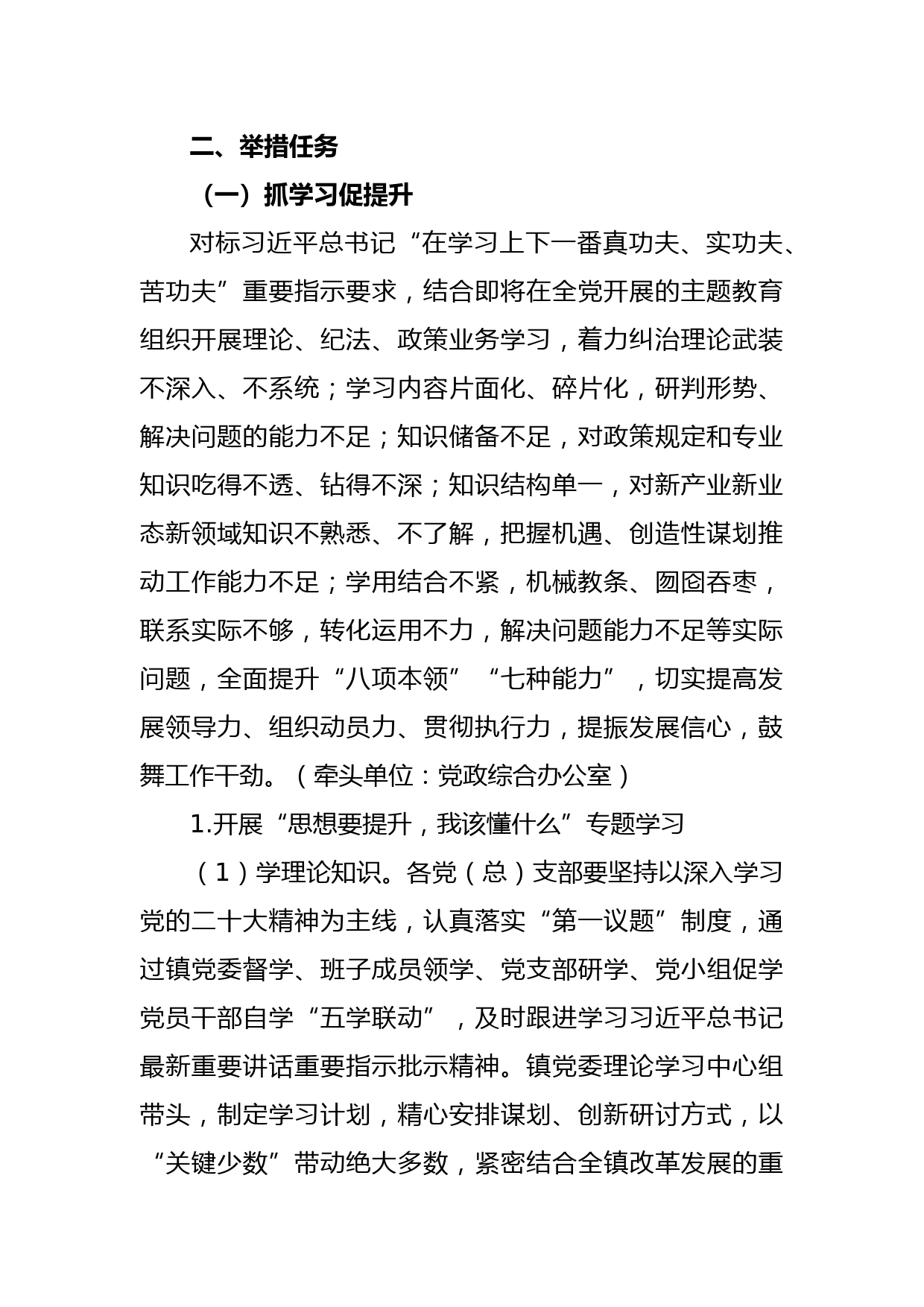 二、举措任务

（一）抓学习促提升

对标习近平总书记“在学习上下一番真功夫、实功夫、苦功夫”重要指示要求，结合即将在全党开展的主题教育组织开展理论、纪法、政策业务学习，着力纠治理论武装不深入、不系统；学习内容片面化、碎片化，研判形势、解决问题的能力不足；知识储备不足，对政策规定和专业知识吃得不透、钻得不深；知识结构单一，对新产业新业态新领域知识不熟悉、不了解，把握机遇、创造性谋划推动工作能力不足；学用结合不紧，机械教条、囫囵吞枣，联系实际不够，转化运用不力，解决问题能力不足等实际问题，全面提升“八项本领”“七种能力”，切实提高发展领导力、组织动员力、贯彻执行力，提振发展信心，鼓舞工作干劲。（牵头单位：党政综合办公室）

1.开展“思想要提升，我该懂什么”专题学习

（1）学理论知识。各党（总）支部要坚持以深入学习党的二十大精神为主线，认真落实“第一议题”制度，通过镇党委督学、班子成员领学、党支部研学、党小组促学党员干部自学“五学联动”，及时跟进学习习近平总书记最新重要讲话重要指示批示精神。镇党委理论学习中心组带头，制定学习计划，精心安排谋划、创新研讨方式，以“关键少数”带动绝大多数，紧密结合全镇改革发展的重